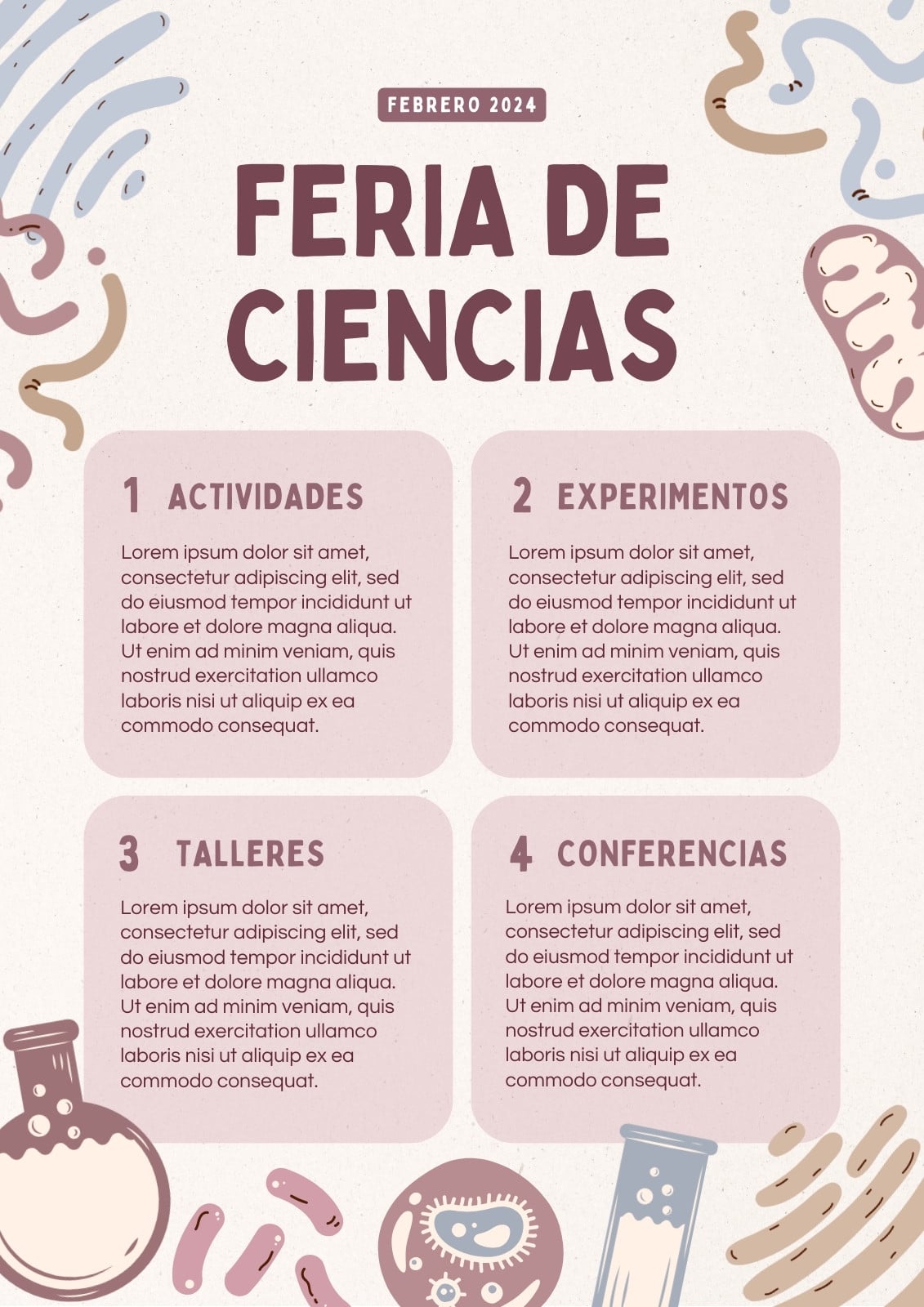 FEBRERO 2024

FERIA DE CIENCIAS

1 ACTIVIDADES

Lorem ipsum dolor sit amet, consectetur adipiscing elit, sed do eiusmod tempor incididunt ut labore et dolore magna aliqua. Ut enim ad minim veniam, quis nostrud exercitation ullamco laboris nisi ut aliquip ex ea commodo consequat.

2 EXPERIMENTOS

Lorem ipsum dolor sit amet, consectetur adipiscing elit, sed do eiusmod tempor incididunt ut labore et dolore magna aliqua. Ut enim ad minim veniam, quis nostrud exercitation ullamco laboris nisi ut aliquip ex ea commodo consequat.

3 TALLERES

Lorem ipsum dolor sit amet, consectetur adipiscing elit, sed do eiusmod tempor incididunt ut labore et dolore magna aliqua. Ut enim ad minim veniam, quis nostrud exercitation ullamco laboris nisi ut aliquip ex ea commodo consequat.

4 CONFERENCIAS

Lorem ipsum dolor sit amet, consectetur adipiscing elit, sed do eiusmod tempor incididunt ut labore et dolore magna aliqua. Ut enim ad minim veniam, quis nostrud exercitation ullamco laboris nisi ut aliquip ex ea commodo consequat.